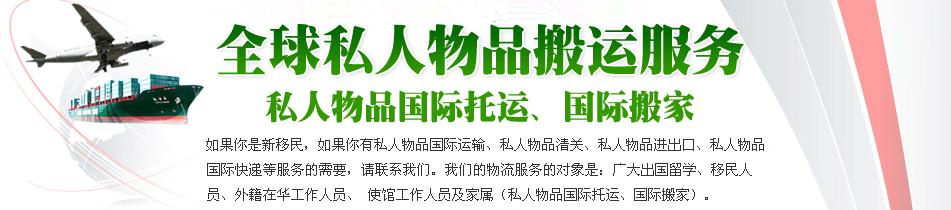 全球私人物品搬运服务

私人物品国际托运、国际搬家

如果你是新移民，如果你有私人物品国际运输、私人物品清关、私人物品进出口、私人物品国际快递等服务的需要，请联系我们。我们的物流服务的对象是：广大出国留学、移民人员、外籍在华工作人员、 使馆工作人员及家属（私人物品国际托运、国际搬家）。